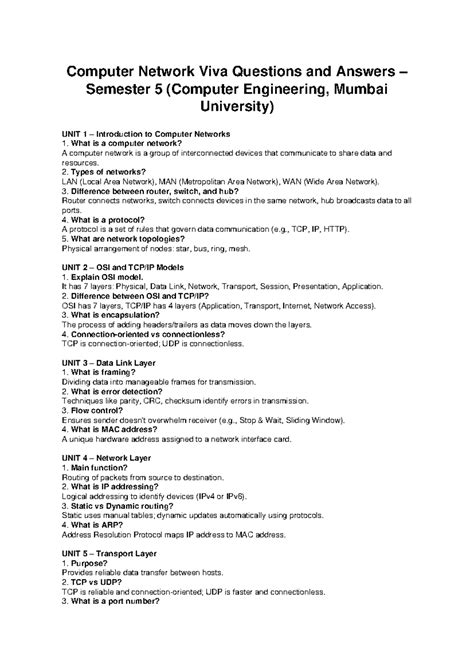 Computer Network Viva Questions and Answers – Semester 5 (Computer Engineering, Mumbai University)

UNIT 1 – Introduction to Computer Networks
1. What is a computer network?
A computer network is a group of interconnected devices that communicate to share data and resources.
2. Types of networks?
LAN (Local Area Network), MAN (Metropolitan Area Network), WAN (Wide Area Network).
3. Difference between router, switch, and hub?
Router connects networks, switch connects devices in the same network, hub broadcasts data to all ports.
4. What is a protocol?
A protocol is a set of rules that govern data communication (e.g., TCP, IP, HTTP).
5. What are network topologies?
Physical arrangement of nodes: star, bus, ring, mesh.

UNIT 2 – OSI and TCP/IP Models
1. Explain OSI model.
It has 7 layers: Physical, Data Link, Network, Transport, Session, Presentation, Application.
2. Difference between OSI and TCP/IP?
OSI has 7 layers, TCP/IP has 4 layers (Application, Transport, Internet, Network Access).
3. What is encapsulation?
The process of adding headers/trailers as data moves down the layers.
4. Connection-oriented vs connectionless?
TCP is connection-oriented; UDP is connectionless.

UNIT 3 – Data Link Layer
1. What is framing?
Dividing data into manageable frames for transmission.
2. What is error detection?
Techniques like parity, CRC, checksum identify errors in transmission.
3. Flow control?
Ensures sender doesn't overwhelm receiver (e.g., Stop & Wait, Sliding Window).
4. What is MAC address?
A unique hardware address assigned to a network interface card.

UNIT 4 – Network Layer
1. Main function?
Routing of packets from source to destination.
2. What is IP addressing?
Logical addressing to identify devices (IPv4 or IPv6).
3. Static vs Dynamic routing?
Static uses manual tables; dynamic updates automatically using protocols.
4. What is ARP?
Address Resolution Protocol maps IP address to MAC address.

UNIT 5 – Transport Layer
1. Purpose?
Provides reliable data transfer between hosts.
2. TCP vs UDP?
TCP is reliable and connection-oriented; UDP is faster and connectionless.
3. What is a port number?